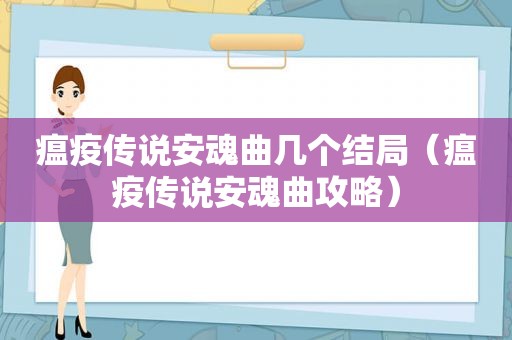 瘟疫传说安魂曲几个结局（瘟疫传说安魂曲攻略）